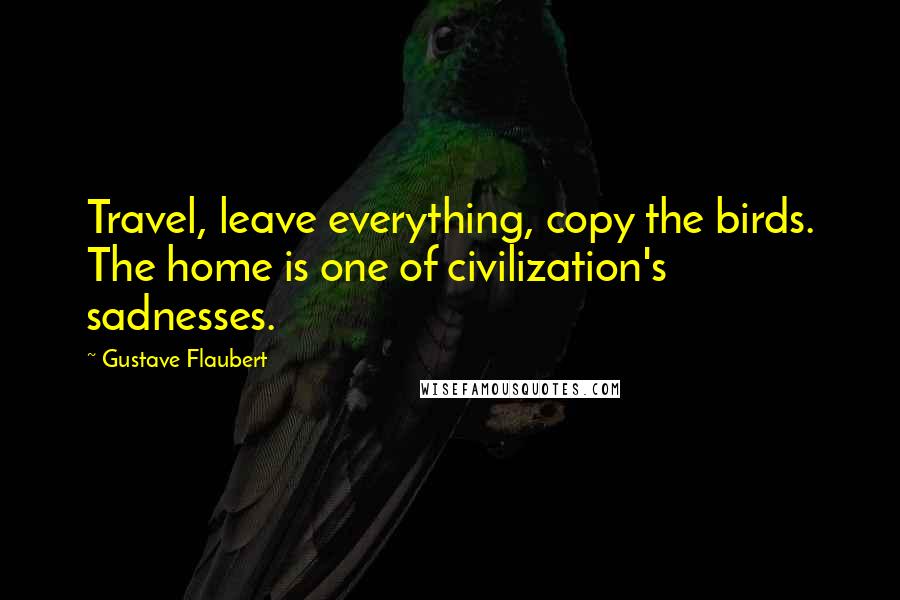 Travel, leave everything, copy the birds. The home is one of civilization's sadnesses.

~ Gustave Flaubert

WISEFAMOUSQUOTES.COM